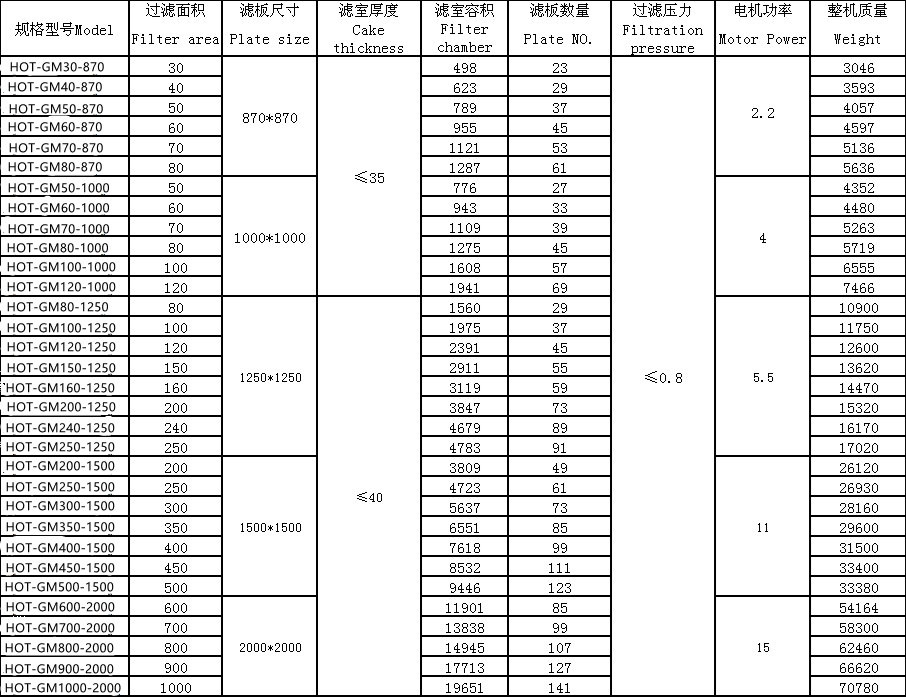 | 规格型号Model | 过滤面积 Filter area | 滤板尺寸 Plate size | 滤室厚度 Cake thickness | 滤室容积 Filter chamber | 滤板数量 Plate NO. | 过滤压力 Filtration pressure | 电机功率 Motor Power | 整机质量 Weight |
|---|---|---|---|---|---|---|---|---|
| HOT-GM30-870 | 30 | 870*870 | ≤35 | 498 | 23 | ≤0.8 | 2.2 | 3046 |
| HOT-GM40-870 | 40 | | | 623 | 29 | | | 3593 |
| HOT-GM50-870 | 50 | | | 789 | 37 | | | 4057 |
| HOT-GM60-870 | 60 | | | 955 | 45 | | | 4597 |
| HOT-GM70-870 | 70 | | | 1121 | 53 | | | 5136 |
| HOT-GM80-870 | 80 | | | 1287 | 61 | | | 5636 |
| HOT-GM50-1000 | 50 | 1000*1000 | | 776 | 27 | | 4 | 4352 |
| HOT-GM60-1000 | 60 | | | 943 | 33 | | | 4480 |
| HOT-GM70-1000 | 70 | | | 1109 | 39 | | | 5263 |
| HOT-GM80-1000 | 80 | | | 1275 | 45 | | | 5719 |
| HOT-GM100-1000 | 100 | | | 1608 | 57 | | | 6555 |
| HOT-GM120-1000 | 120 | | | 1941 | 69 | | | 7466 |
| HOT-GM80-1250 | 80 | 1250*1250 | ≤40 | 1560 | 29 | | 5.5 | 10900 |
| HOT-GM100-1250 | 100 | | | 1975 | 37 | | | 11750 |
| HOT-GM120-1250 | 120 | | | 2391 | 45 | | | 12600 |
| HOT-GM150-1250 | 150 | | | 2911 | 55 | | | 13620 |
| HOT-GM160-1250 | 160 | | | 3119 | 59 | | | 14470 |
| HOT-GM200-1250 | 200 | | | 3847 | 73 | | | 15320 |
| HOT-GM240-1250 | 240 | | | 4679 | 89 | | | 16170 |
| HOT-GM250-1250 | 250 | | | 4783 | 91 | | | 17020 |
| HOT-GM200-1500 | 200 | 1500*1500 | | 3809 | 49 | | 11 | 26120 |
| HOT-GM250-1500 | 250 | | | 4723 | 61 | | | 26930 |
| HOT-GM300-1500 | 300 | | | 5637 | 73 | | | 28160 |
| HOT-GM350-1500 | 350 | | | 6551 | 85 | | | 29600 |
| HOT-GM400-1500 | 400 | | | 7618 | 99 | | | 31500 |
| HOT-GM450-1500 | 450 | | | 8532 | 111 | | | 33400 |
| HOT-GM500-1500 | 500 | | | 9446 | 123 | | | 33380 |
| HOT-GM600-2000 | 600 | 2000*2000 | | 11901 | 85 | | 15 | 54164 |
| HOT-GM700-2000 | 700 | | | 13838 | 99 | | | 58300 |
| HOT-GM800-2000 | 800 | | | 14945 | 107 | | | 62460 |
| HOT-GM900-2000 | 900 | | | 17713 | 127 | | | 66620 |
| HOT-GM1000-2000 | 1000 | | | 19651 | 141 | | | 70780 |